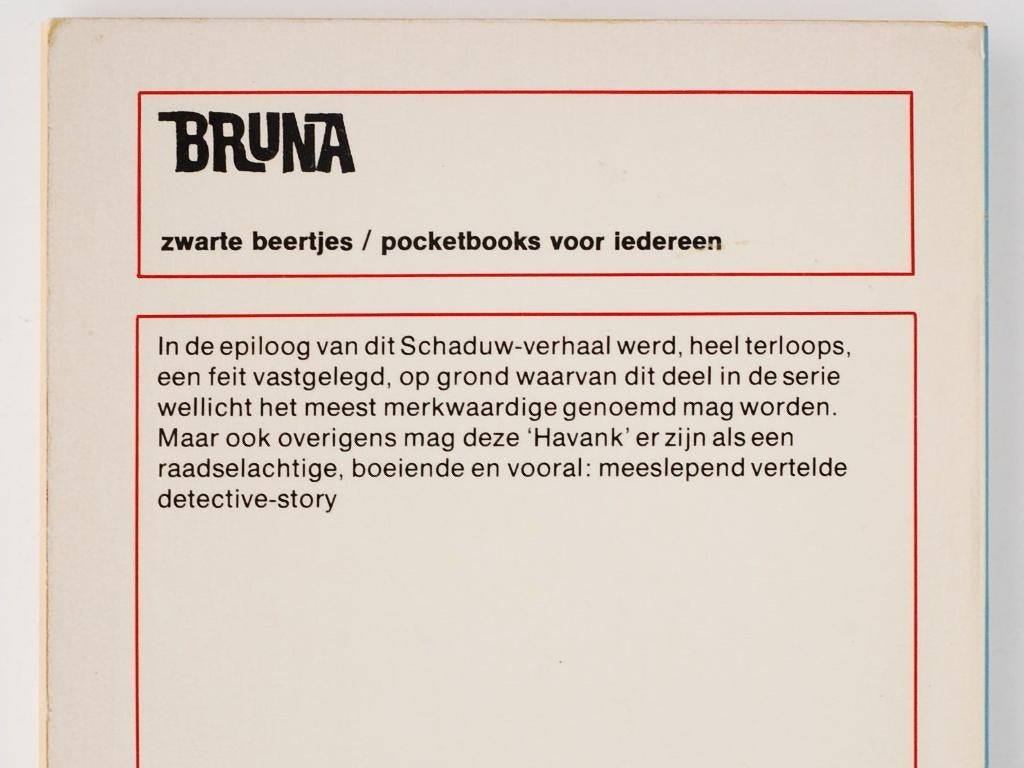 BRUNA

zwarte beertjes / pocketbooks voor iedereen

In de epiloog van dit Schaduw-verhaal werd, heel terloops, een feit vastgelegd, op grond waarvan dit deel in de serie wellicht het meest merkwaardige genoemd mag worden. Maar ook overigens mag deze 'Havank' er zijn als een raadselachtige, boeiende en vooral: meeslepend vertelde detective-story